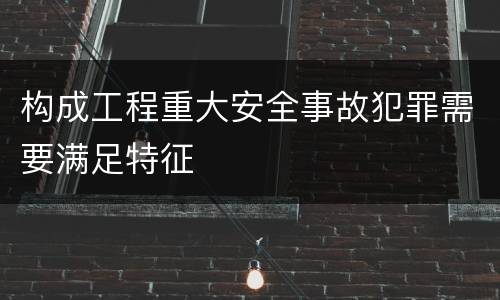 构成工程重大安全事故犯罪需要满足特征